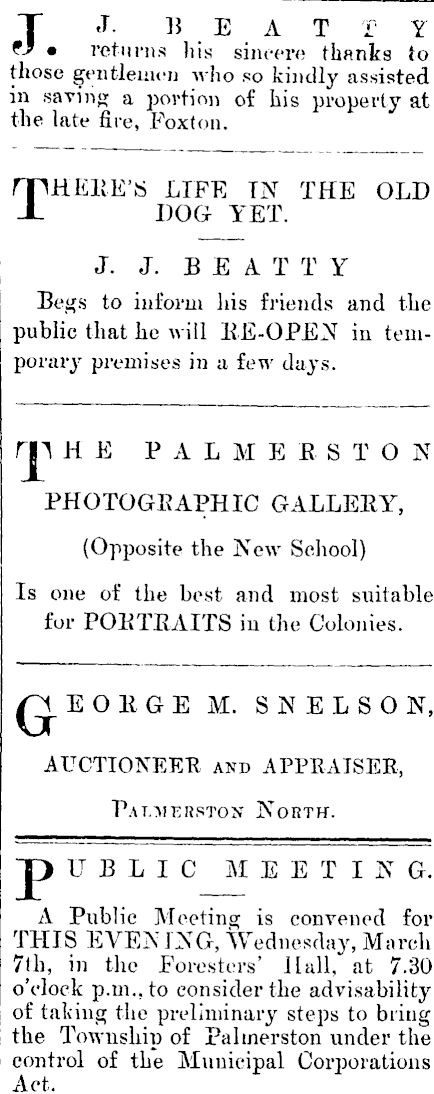 J. J. BEATTY returns his sincere thanks to those gentlemen who so kindly assisted in saving a portion of his property at the late fire, Foxton.

THERE'S LIFE IN THE OLD DOG YET.

J. J. BEATTY

Begs to inform his friends and the public that he will RE-OPEN in temporary premises in a few days.

THE PALMERSTON PHOTOGRAPHIC GALLERY,

(Opposite the New School)

Is one of the best and most suitable for PORTRAITS in the Colonies.

GEORGE M. SNELSON,

AUCTIONEER AND APPRAISER,

PALMERSTON NORTH.

PUBLIC MEETING.

A Public Meeting is convened for THIS EVENING, Wednesday, March 7th, in the Foresters' Hall, at 7.30 o'clock p.m., to consider the advisability of taking the preliminary steps to bring the Township of Palmerston under the control of the Municipal Corporations Act.